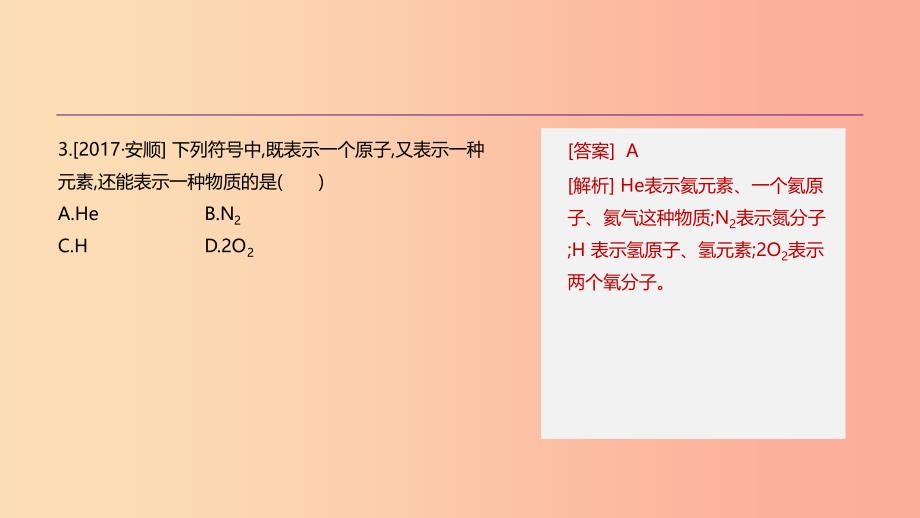 3.[2017·安顺] 下列符号中,既表示一个原子,又表示一种元素,还能表示一种物质的是(　　)

A.He　　B.$N_2$

C.H　　D.$2O_2$

[答案] A

[解析] He表示氦元素、一个氦原子、氦气这种物质;$N_2$表示氮分子;H 表示氢原子、氢元素;$2O_2$表示两个氧分子。